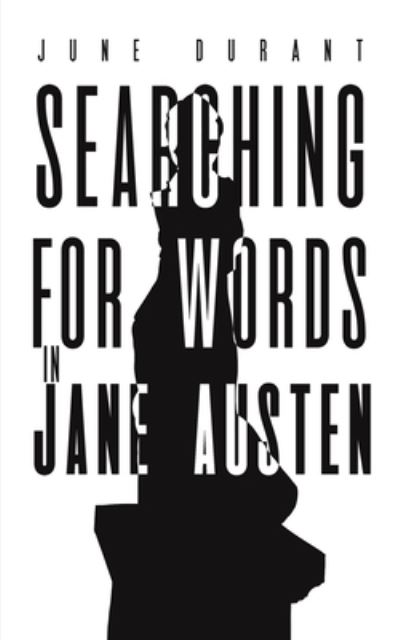 JUNE DURANT

SEARCHING FOR WORDS IN JANE AUSTEN